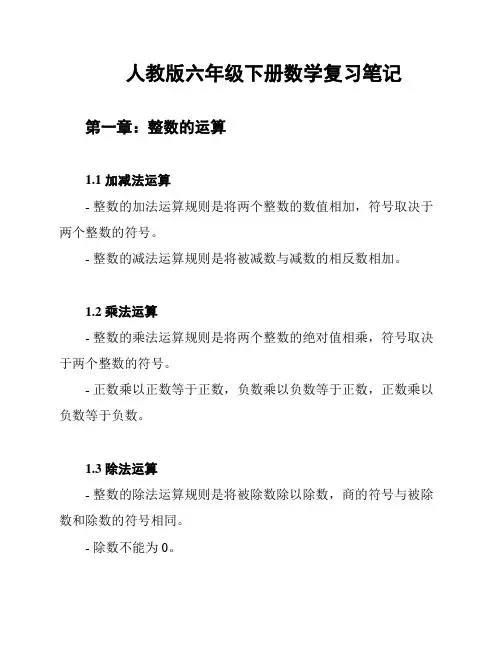 人教版六年级下册数学复习笔记

第一章：整数的运算

1.1 加减法运算

- 整数的加法运算规则是将两个整数的数值相加，符号取决于两个整数的符号。

- 整数的减法运算规则是将被减数与减数的相反数相加。

1.2 乘法运算

- 整数的乘法运算规则是将两个整数的绝对值相乘，符号取决于两个整数的符号。

- 正数乘以正数等于正数，负数乘以负数等于正数，正数乘以负数等于负数。

1.3 除法运算

- 整数的除法运算规则是将被除数除以除数，商的符号与被除数和除数的符号相同。

- 除数不能为 0。